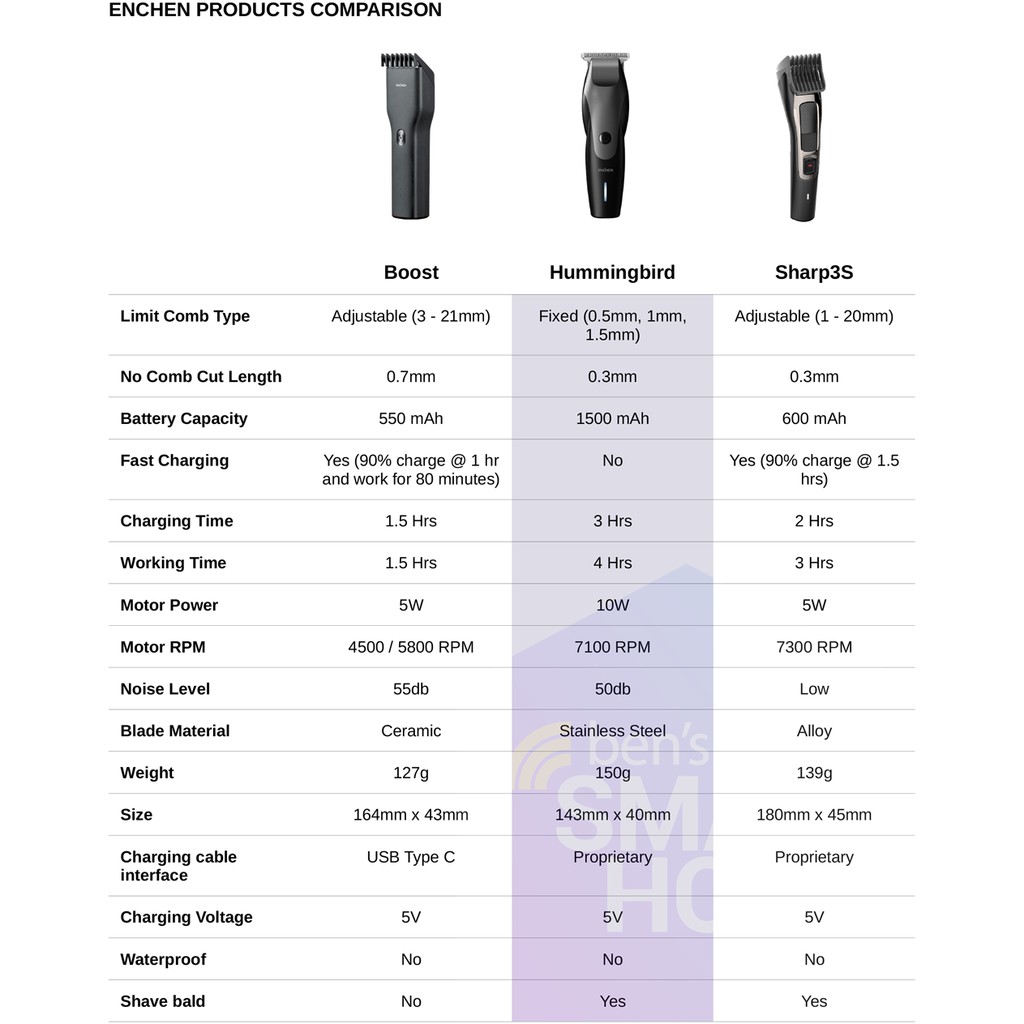 ENCHEN PRODUCTS COMPARISON

| | Boost | Hummingbird | Sharp3S |
|---|---|---|---|
| Limit Comb Type | Adjustable (3 - 21mm) | Fixed (0.5mm, 1mm, 1.5mm) | Adjustable (1 - 20mm) |
| No Comb Cut Length | 0.7mm | 0.3mm | 0.3mm |
| Battery Capacity | 550 mAh | 1500 mAh | 600 mAh |
| Fast Charging | Yes (90% charge @ 1 hr and work for 80 minutes) | No | Yes (90% charge @ 1.5 hrs) |
| Charging Time | 1.5 Hrs | 3 Hrs | 2 Hrs |
| Working Time | 1.5 Hrs | 4 Hrs | 3 Hrs |
| Motor Power | 5W | 10W | 5W |
| Motor RPM | 4500 / 5800 RPM | 7100 RPM | 7300 RPM |
| Noise Level | 55db | 50db | Low |
| Blade Material | Ceramic | Stainless Steel | Alloy |
| Weight | 127g | 150g | 139g |
| Size | 164mm x 43mm | 143mm x 40mm | 180mm x 45mm |
| Charging cable interface | USB Type C | Proprietary | Proprietary |
| Charging Voltage | 5V | 5V | 5V |
| Waterproof | No | No | No |
| Shave bald | No | Yes | Yes |

ben's SMA HO